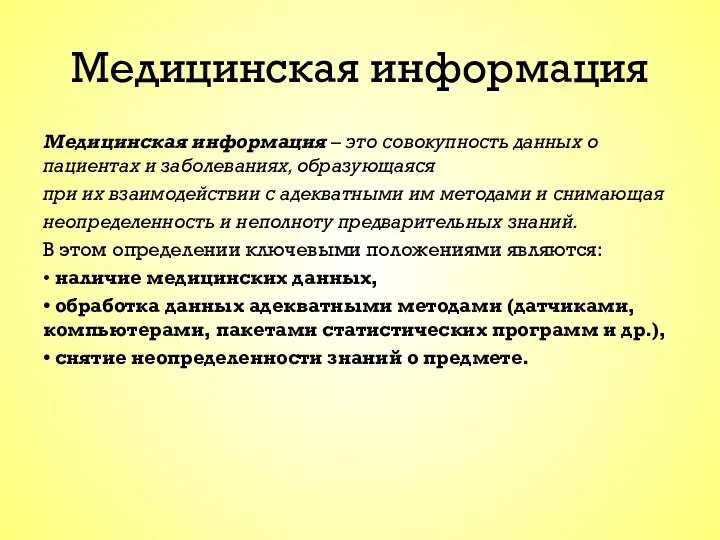 Медицинская информация

Медицинская информация – это совокупность данных о пациентах и заболеваниях, образующаяся при их взаимодействии с адекватными им методами и снимающая неопределенность и неполноту предварительных знаний.

В этом определении ключевыми положениями являются:

• наличие медицинских данных,

• обработка данных адекватными методами (датчиками, компьютерами, пакетами статистических программ и др.),

• снятие неопределенности знаний о предмете.